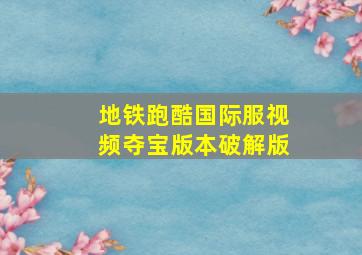 地铁跑酷国际服视频夺宝版本破解版